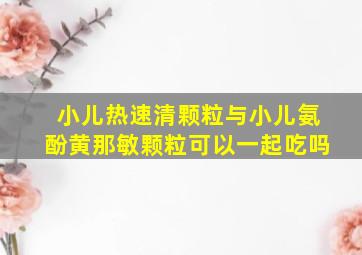 小儿热速清颗粒与小儿氨酚黄那敏颗粒可以一起吃吗